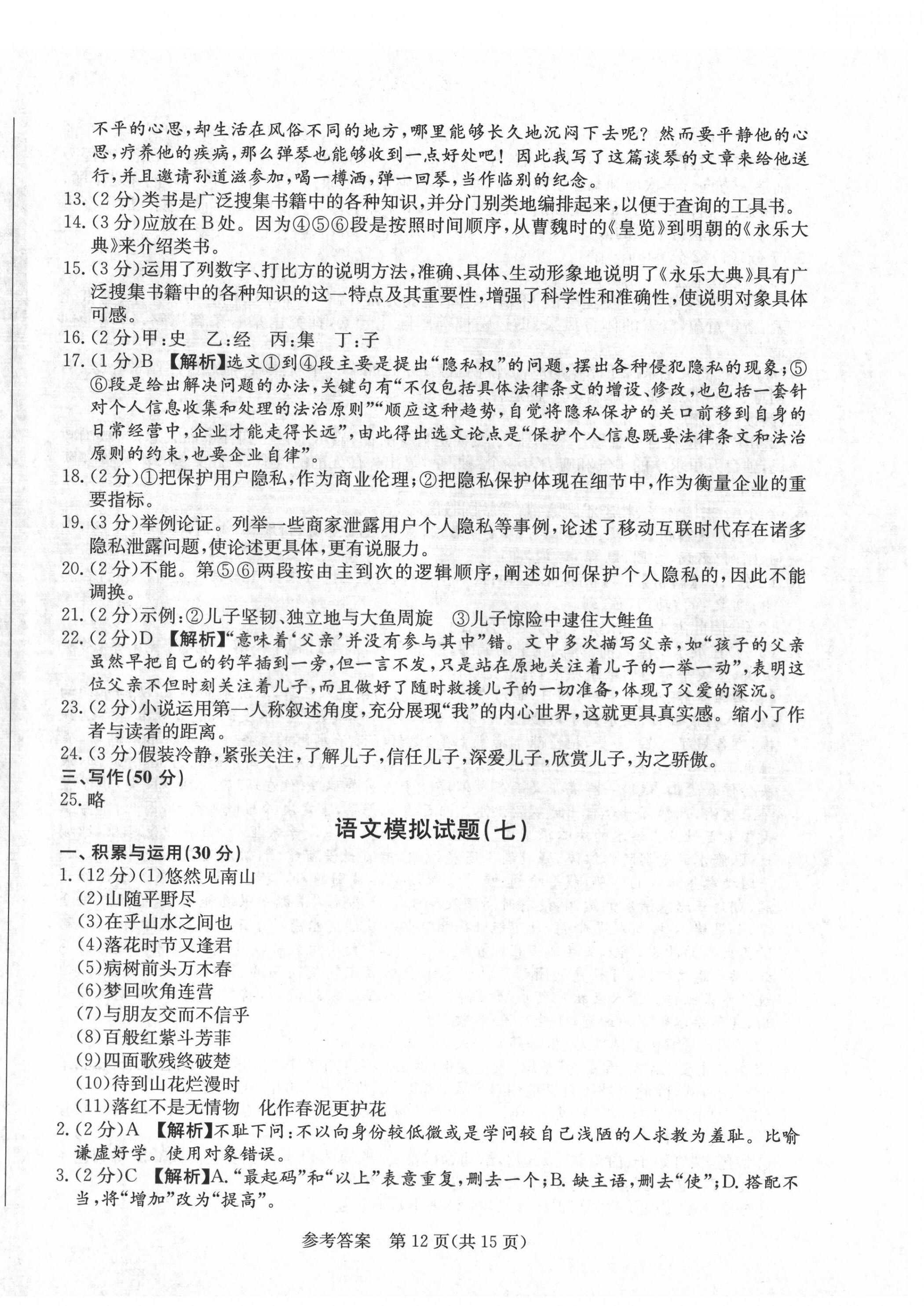 不平的心思，却生活在风俗不同的地方，哪里能够长久地沉闷下去呢？然而要平静他的心思，疗养他的疾病，那么弹琴也能够收到一点好处吧！因此我写了这篇谈琴的文章来给他送行，并且邀请孙道滋参加，喝一樽酒，弹一回琴，当作临别的纪念。
13.（2分）类书是广泛搜集书籍中的各种知识，并分门别类地编排起来，以便于查询的工具书。
14.（3分）应放在B处。因为④⑤⑥段是按照时间顺序，从曹魏时的《皇览》到明朝的《永乐大典》来介绍类书。
15.（3分）运用了列数字、打比方的说明方法，准确、具体、生动形象地说明了《永乐大典》具有广泛搜集书籍中的各种知识的这一特点及其重要性，增强了科学性和准确性，使说明对象具体可感。
16.（2分）甲：史　乙：经　丙：集　丁：子
17.（1分）B　【解析】选文①到④段主要是提出“隐私权”的问题，摆出各种侵犯隐私的现象；⑤⑥段是给出解决问题的办法，关键句有“不仅包括具体法律条文的增设、修改，也包括一套针对个人信息收集和处理的法治原则”“顺应这种趋势，自觉将隐私保护的关口前移到自身的日常经营中，企业才能走得长远”，由此得出选文论点是“保护个人信息既要法律条文和法治原则的约束，也要企业自律”。
18.（2分）①把保护用户隐私，作为商业伦理；②把隐私保护体现在细节中，作为衡量企业的重要指标。
19.（3分）举例论证。列举一些商家泄露用户个人隐私等事例，论述了移动互联时代存在诸多隐私泄露问题，使论述更具体，更有说服力。
20.（2分）不能。第⑤⑥两段按由主到次的逻辑顺序，阐述如何保护个人隐私的，因此不能调换。
21.（2分）示例：②儿子坚韧、独立地与大鱼周旋　③儿子惊险中逮住大鲑鱼
22.（2分）D　【解析】“意味着‘父亲’并没有参与其中”错。文中多次描写父亲，如“孩子的父亲虽然早把自己的钓竿插到一旁，但一言不发，只是站在原地关注着儿子的一举一动”，表明这位父亲不但时刻关注着儿子，而且做好了随时救援儿子的一切准备，体现了父爱的深沉。
23.（2分）小说运用第一人称叙述角度，充分展现“我”的内心世界，这就更具真实感。缩小了作者与读者的距离。
24.（3分）假装冷静，紧张关注，了解儿子，信任儿子，深爱儿子，欣赏儿子，为之骄傲。
三、写作（50分）
25.略

语文模拟试题（七）

一、积累与运用（30分）
1.（12分）(1)悠然见南山
(2)山随平野尽
(3)在乎山水之间也
(4)落花时节又逢君
(5)病树前头万木春
(6)梦回吹角连营
(7)与朋友交而不信乎
(8)百般红紫斗芳菲
(9)四面歌残终破楚
(10)待到山花烂漫时
(11)落红不是无情物　化作春泥更护花
2.（2分）A　【解析】不耻下问：不以向身份较低微或是学问较自己浅陋的人求教为羞耻。比喻谦虚好学。使用对象错误。
3.（2分）C　【解析】A.“最起码”和“以上”表意重复，删去一个；B.缺主语，删去“使”；D.搭配不当，将“增加”改为“提高”。

参考答案　第12页（共15页）